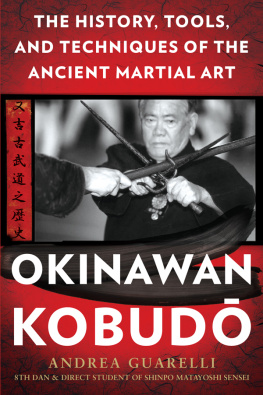 THE HISTORY, TOOLS, AND TECHNIQUES OF THE ANCIENT MARTIAL ART

又吉古武道之歴史

OKINAWAN KOBUDŌ

ANDREA GUARELLI

8TH DAN & DIRECT STUDENT OF SHINPO MATAYOSHI SENSEI